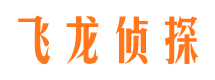 飞龙侦探